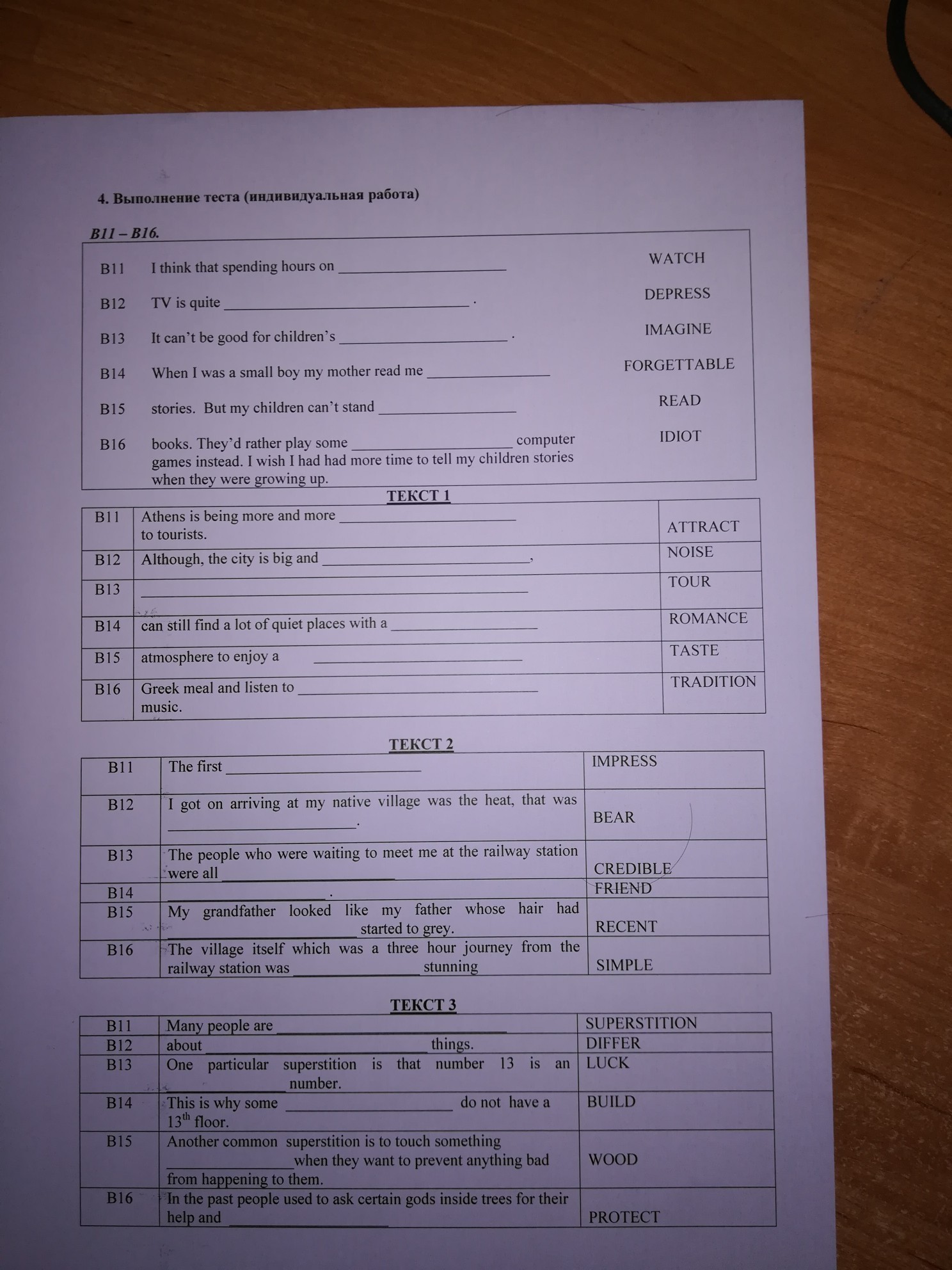 4. Выполнение теста (индивидуальная работа)

B11 – B16.

| | | |
|---|---|---|
| B11 | I think that spending hours on ____________ | WATCH |
| B12 | TV is quite ____________ . | DEPRESS |
| B13 | It can't be good for children's ____________ . | IMAGINE |
| B14 | When I was a small boy my mother read me ____________ | FORGETTABLE |
| B15 | stories. But my children can't stand ____________ | READ |
| B16 | books. They'd rather play some ____________ computer games instead. I wish I had had more time to tell my children stories when they were growing up. | IDIOT |

ТЕКСТ 1

| | | |
|---|---|---|
| B11 | Athens is being more and more ____________ to tourists. | ATTRACT |
| B12 | Although, the city is big and ____________, | NOISE |
| B13 | ____________ | TOUR |
| B14 | can still find a lot of quiet places with a ____________ | ROMANCE |
| B15 | atmosphere to enjoy a ____________ | TASTE |
| B16 | Greek meal and listen to ____________ music. | TRADITION |

ТЕКСТ 2

| | | |
|---|---|---|
| B11 | The first ____________ | IMPRESS |
| B12 | I got on arriving at my native village was the heat, that was ____________. | BEAR |
| B13 | The people who were waiting to meet me at the railway station were all ____________ | CREDIBLE |
| B14 | ____________ . | FRIEND |
| B15 | My grandfather looked like my father whose hair had ____________ started to grey. | RECENT |
| B16 | The village itself which was a three hour journey from the railway station was ____________ stunning | SIMPLE |

ТЕКСТ 3

| | | |
|---|---|---|
| B11 | Many people are ____________ | SUPERSTITION |
| B12 | about ____________ things. | DIFFER |
| B13 | One particular superstition is that number 13 is an ____________ number. | LUCK |
| B14 | This is why some ____________ do not have a $13^{th}$ floor. | BUILD |
| B15 | Another common superstition is to touch something ____________ when they want to prevent anything bad from happening to them. | WOOD |
| B16 | In the past people used to ask certain gods inside trees for their help and ____________ | PROTECT |